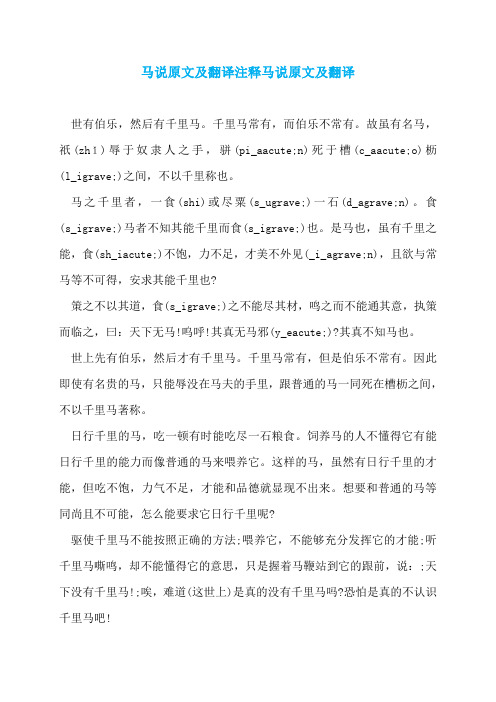 马说原文及翻译注释马说原文及翻译

世有伯乐，然后有千里马。千里马常有，而伯乐不常有。故虽有名马，祇(zhǐ)辱于奴隶人之手，骈(pi_aacute;n)死于槽(c_aacute;o)枥(l_igrave;)之间，不以千里称也。

马之千里者，一食(shi)或尽粟(s_ugrave;)一石(d_agrave;n)。食(s_igrave;)马者不知其能千里而食(s_igrave;)也。是马也，虽有千里之能，食(sh_iacute;)不饱，力不足，才美不外见(_i_agrave;n)，且欲与常马等不可得，安求其能千里也?

策之不以其道，食(s_igrave;)之不能尽其材，鸣之而不能通其意，执策而临之，曰：天下无马!呜呼!其真无马邪(y_eacute;)?其真不知马也。

世上先有伯乐，然后才有千里马。千里马常有，但是伯乐不常有。因此即使有名贵的马，只能辱没在马夫的手里，跟普通的马一同死在槽枥之间，不以千里马著称。

日行千里的马，吃一顿有时能吃尽一石粮食。饲养马的人不懂得它有能日行千里的能力而像普通的马来喂养它。这样的马，虽然有日行千里的才能，但吃不饱，力气不足，才能和品德就显现不出来。想要和普通的马等同尚且不可能，怎么能要求它日行千里呢?

驱使千里马不能按照正确的方法;喂养它，不能够充分发挥它的才能;听千里马嘶鸣，却不能懂得它的意思，只是握着马鞭站到它的跟前，说：;天下没有千里马!;唉，难道(这世上)是真的没有千里马吗?恐怕是真的不认识千里马吧!